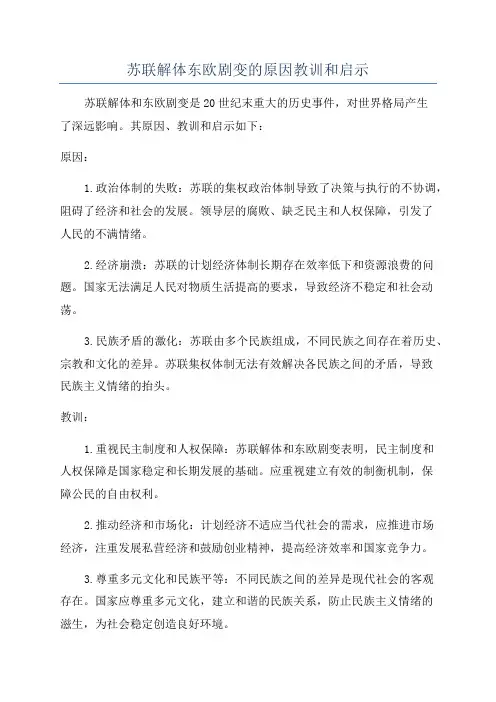 苏联解体东欧剧变的原因教训和启示

苏联解体和东欧剧变是20世纪末重大的历史事件，对世界格局产生了深远影响。其原因、教训和启示如下：

原因：

1.政治体制的失败：苏联的集权政治体制导致了决策与执行的不协调，阻碍了经济和社会的发展。领导层的腐败、缺乏民主和人权保障，引发了人民的不满情绪。

2.经济崩溃：苏联的计划经济体制长期存在效率低下和资源浪费的问题。国家无法满足人民对物质生活提高的要求，导致经济不稳定和社会动荡。

3.民族矛盾的激化：苏联由多个民族组成，不同民族之间存在着历史、宗教和文化的差异。苏联集权体制无法有效解决各民族之间的矛盾，导致民族主义情绪的抬头。

教训：

1.重视民主制度和人权保障：苏联解体和东欧剧变表明，民主制度和人权保障是国家稳定和长期发展的基础。应重视建立有效的制衡机制，保障公民的自由权利。

2.推动经济和市场化：计划经济不适应当代社会的需求，应推进市场经济，注重发展私营经济和鼓励创业精神，提高经济效率和国家竞争力。

3.尊重多元文化和民族平等：不同民族之间的差异是现代社会的客观存在。国家应尊重多元文化，建立和谐的民族关系，防止民族主义情绪的滋生，为社会稳定创造良好环境。